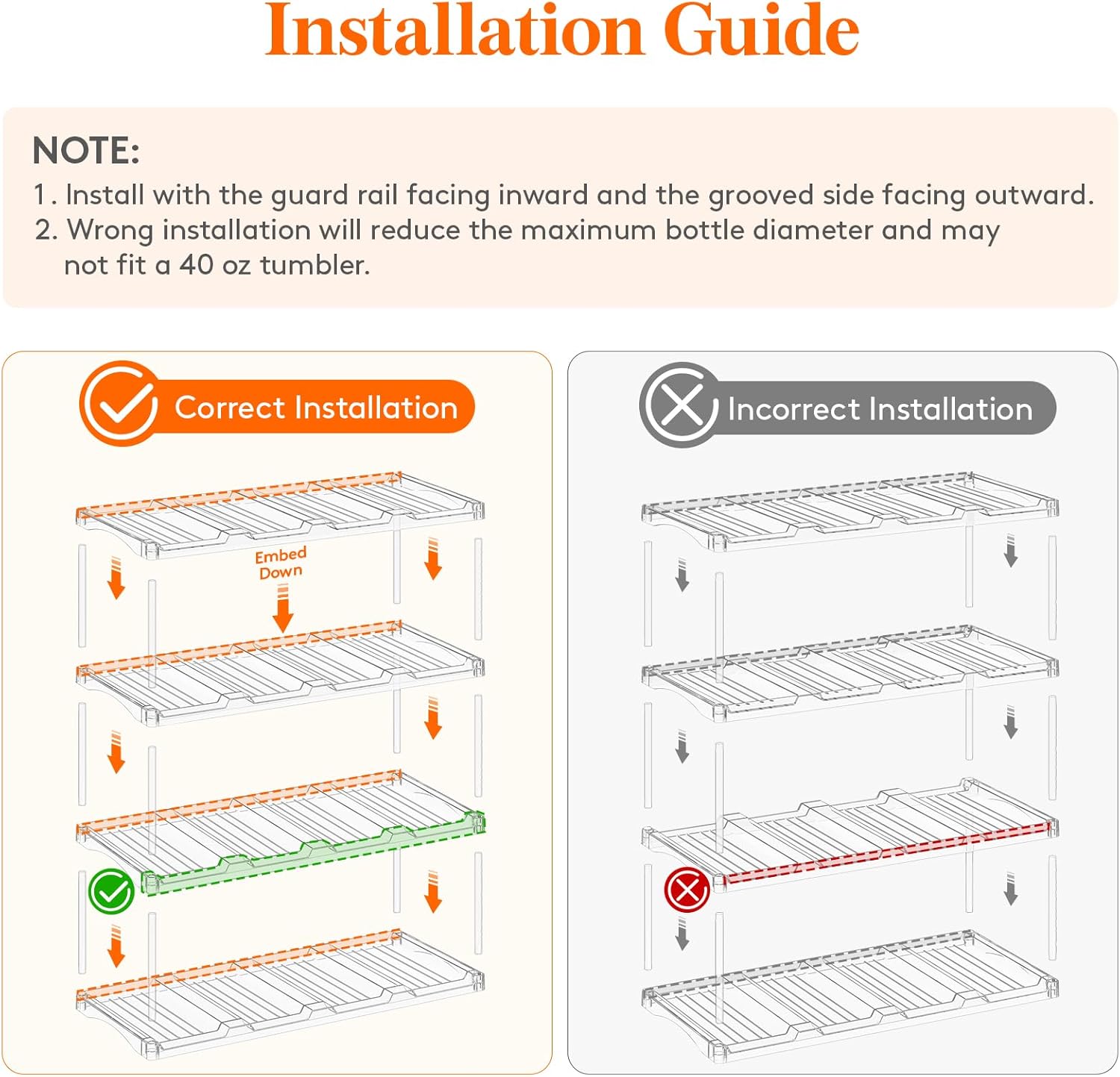 Installation Guide

NOTE:
1. Install with the guard rail facing inward and the grooved side facing outward.
2. Wrong installation will reduce the maximum bottle diameter and may not fit a 40 oz tumbler.

Correct Installation

Embed Down

Incorrect Installation